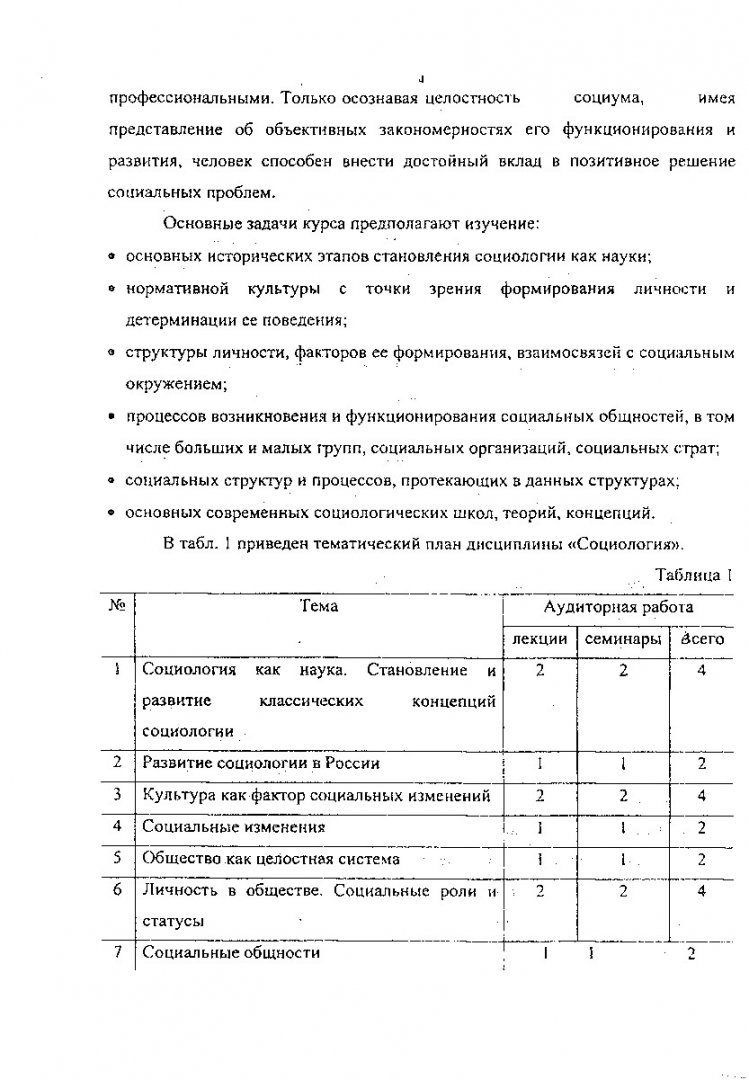 4

профессиональными. Только осознавая целостность социума, имея представление об объективных закономерностях его функционирования и развития, человек способен внести достойный вклад в позитивное решение социальных проблем.

Основные задачи курса предполагают изучение:

• основных исторических этапов становления социологии как науки;
• нормативной культуры с точки зрения формирования личности и детерминации ее поведения;
• структуры личности, факторов ее формирования, взаимосвязей с социальным окружением;
• процессов возникновения и функционирования социальных общностей, в том числе больших и малых групп, социальных организаций, социальных страт;
• социальных структур и процессов, протекающих в данных структурах;
• основных современных социологических школ, теорий, концепций.

В табл. 1 приведен тематический план дисциплины «Социология».

Таблица 1

| № | Тема | Аудиторная работа | | |
|---|---|---|---|---|
| | | лекции | семинары | всего |
| 1 | Социология как наука. Становление и развитие классических концепций социологии | 2 | 2 | 4 |
| 2 | Развитие социологии в России | 1 | 1 | 2 |
| 3 | Культура как фактор социальных изменений | 2 | 2 | 4 |
| 4 | Социальные изменения | 1 | 1 | 2 |
| 5 | Общество как целостная система | 1 | 1 | 2 |
| 6 | Личность в обществе. Социальные роли и статусы | 2 | 2 | 4 |
| 7 | Социальные общности | 1 | 1 | 2 |